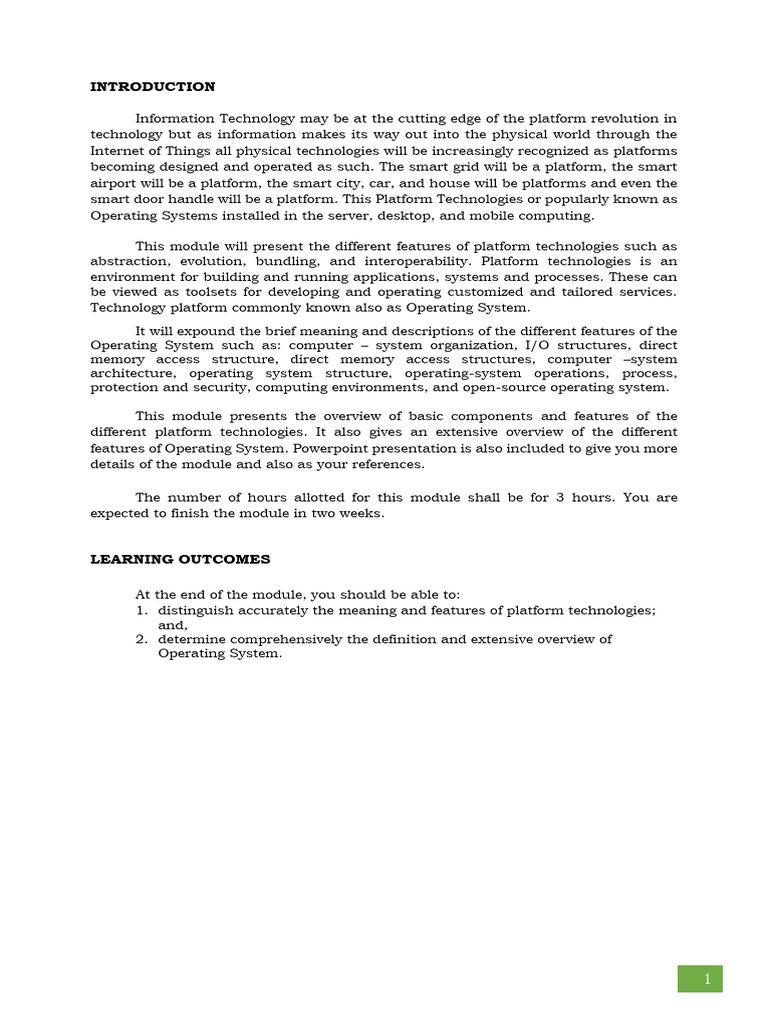 INTRODUCTION

Information Technology may be at the cutting edge of the platform revolution in technology but as information makes its way out into the physical world through the Internet of Things all physical technologies will be increasingly recognized as platforms becoming designed and operated as such. The smart grid will be a platform, the smart airport will be a platform, the smart city, car, and house will be platforms and even the smart door handle will be a platform. This Platform Technologies or popularly known as Operating Systems installed in the server, desktop, and mobile computing.

This module will present the different features of platform technologies such as abstraction, evolution, bundling, and interoperability. Platform technologies is an environment for building and running applications, systems and processes. These can be viewed as toolsets for developing and operating customized and tailored services. Technology platform commonly known also as Operating System.

It will expound the brief meaning and descriptions of the different features of the Operating System such as: computer – system organization, I/O structures, direct memory access structure, direct memory access structures, computer –system architecture, operating system structure, operating-system operations, process, protection and security, computing environments, and open-source operating system.

This module presents the overview of basic components and features of the different platform technologies. It also gives an extensive overview of the different features of Operating System. Powerpoint presentation is also included to give you more details of the module and also as your references.

The number of hours allotted for this module shall be for 3 hours. You are expected to finish the module in two weeks.

LEARNING OUTCOMES

At the end of the module, you should be able to:
1. distinguish accurately the meaning and features of platform technologies; and,
2. determine comprehensively the definition and extensive overview of Operating System.

1